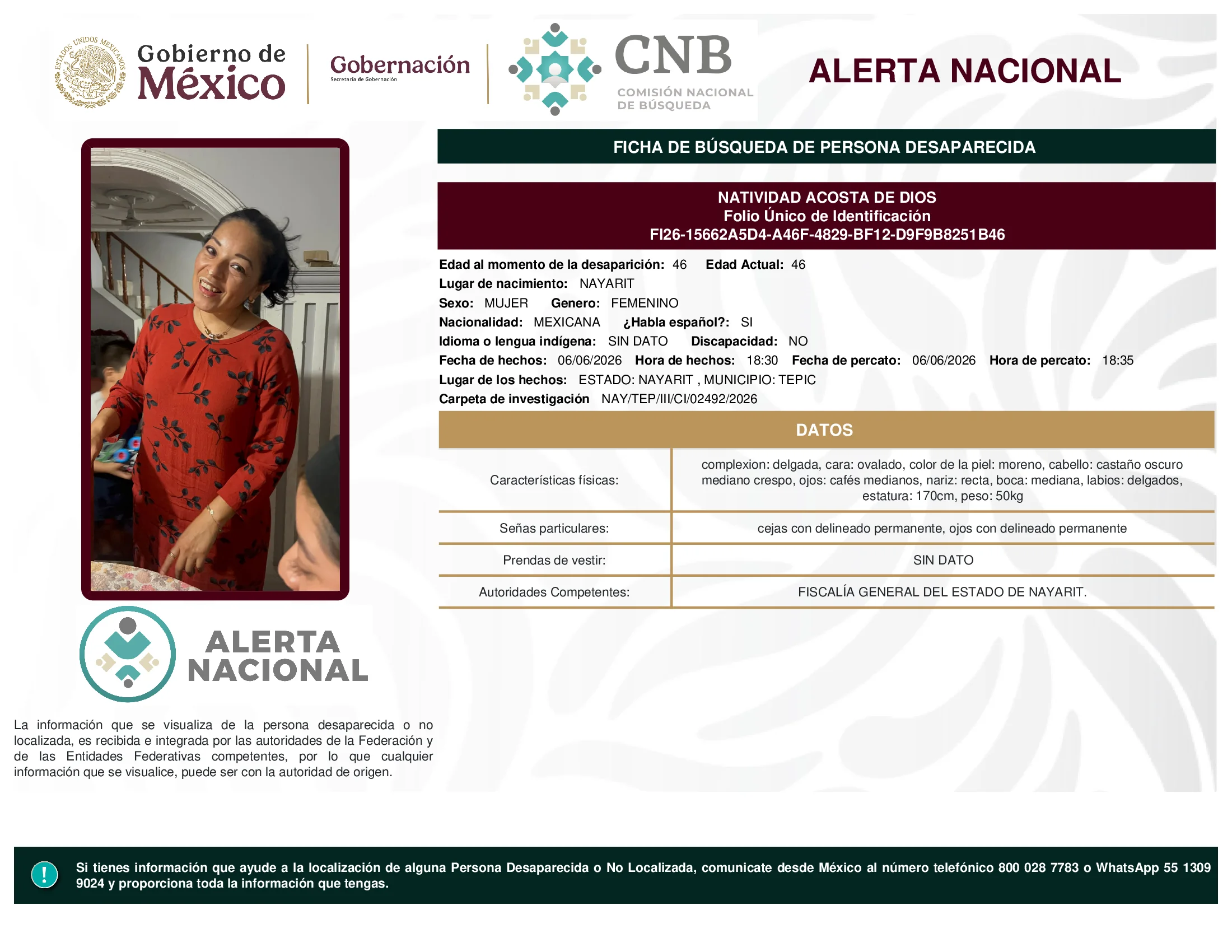 ESTADOS UNIDOS MEXICANOS

Gobierno de México

Gobernación
Secretaría de Gobernación

CNB
COMISIÓN NACIONAL DE BÚSQUEDA

ALERTA NACIONAL

FICHA DE BÚSQUEDA DE PERSONA DESAPARECIDA

NATIVIDAD ACOSTA DE DIOS
Folio Único de Identificación
FI26-15662A5D4-A46F-4829-BF12-D9F9B8251B46

Edad al momento de la desaparición: 46 Edad Actual: 46
Lugar de nacimiento: NAYARIT
Sexo: MUJER Genero: FEMENINO
Nacionalidad: MEXICANA ¿Habla español?: SI
Idioma o lengua indígena: SIN DATO Discapacidad: NO
Fecha de hechos: 06/06/2026 Hora de hechos: 18:30 Fecha de percato: 06/06/2026 Hora de percato: 18:35
Lugar de los hechos: ESTADO: NAYARIT , MUNICIPIO: TEPIC
Carpeta de investigación NAY/TEP/III/CI/02492/2026

DATOS

| Características físicas: | complexion: delgada, cara: ovalado, color de la piel: moreno, cabello: castaño oscuro mediano crespo, ojos: cafés medianos, nariz: recta, boca: mediana, labios: delgados, estatura: 170cm, peso: 50kg |
|---|---|
| Señas particulares: | cejas con delineado permanente, ojos con delineado permanente |
| Prendas de vestir: | SIN DATO |
| Autoridades Competentes: | FISCALÍA GENERAL DEL ESTADO DE NAYARIT. |

ALERTA NACIONAL

La información que se visualiza de la persona desaparecida o no localizada, es recibida e integrada por las autoridades de la Federación y de las Entidades Federativas competentes, por lo que cualquier información que se visualice, puede ser con la autoridad de origen.

!

Si tienes información que ayude a la localización de alguna Persona Desaparecida o No Localizada, comunicate desde México al número telefónico 800 028 7783 o WhatsApp 55 1309 9024 y proporciona toda la información que tengas.